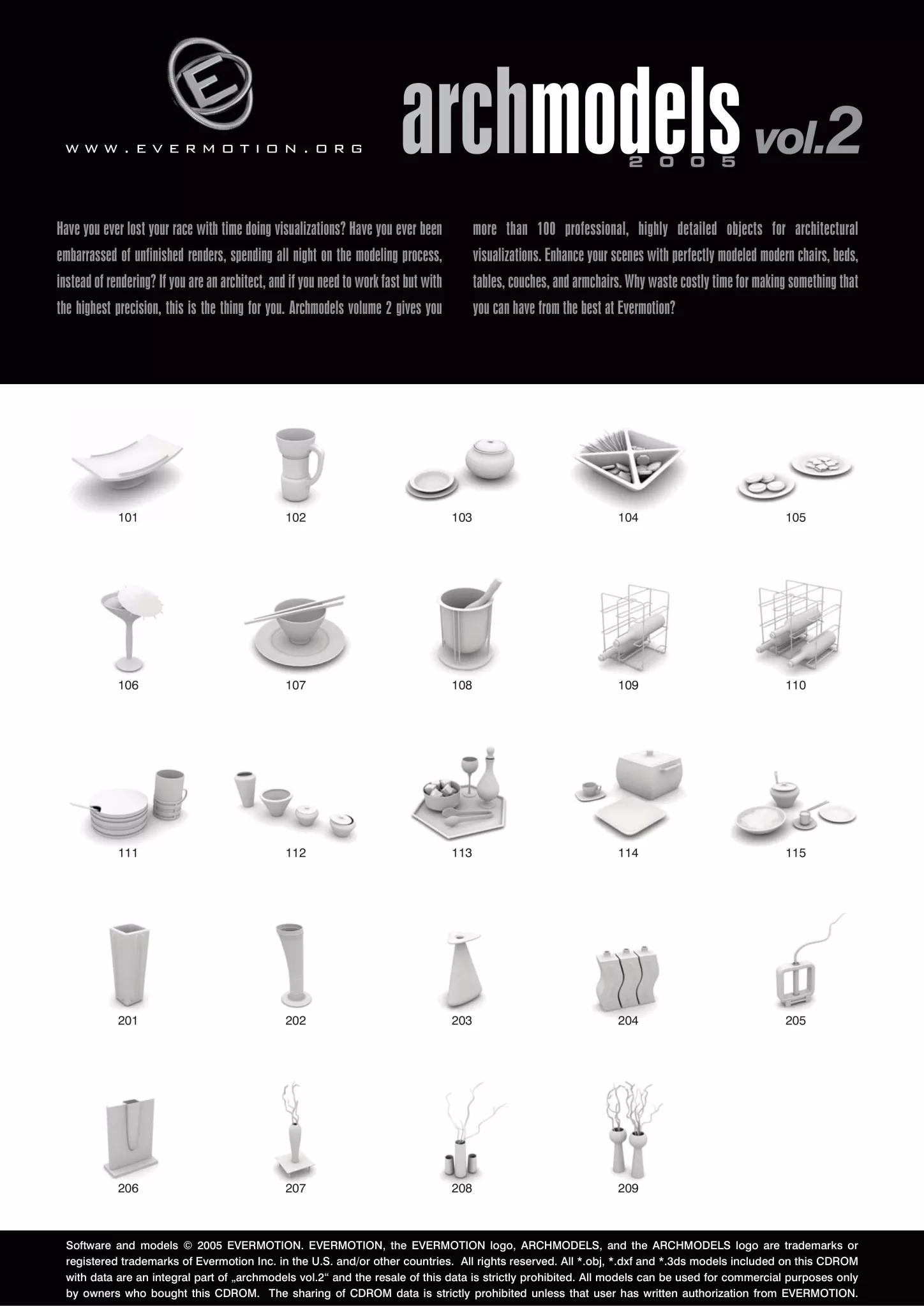 E

WWW.EVERMOTION.ORG

archmodels vol.2
2005

Have you ever lost your race with time doing visualizations? Have you ever been embarrassed of unfinished renders, spending all night on the modeling process, instead of rendering? If you are an architect, and if you need to work fast but with the highest precision, this is the thing for you. Archmodels volume 2 gives you more than 100 professional, highly detailed objects for architectural visualizations. Enhance your scenes with perfectly modeled modern chairs, beds, tables, couches, and armchairs. Why waste costly time for making something that you can have from the best at Evermotion?

101 102 103 104 105

106 107 108 109 110

111 112 113 114 115

201 202 203 204 205

206 207 208 209

Software and models © 2005 EVERMOTION. EVERMOTION, the EVERMOTION logo, ARCHMODELS, and the ARCHMODELS logo are trademarks or registered trademarks of Evermotion Inc. in the U.S. and/or other countries. All rights reserved. All *.obj, *.dxf and *.3ds models included on this CDROM with data are an integral part of „archmodels vol.2“ and the resale of this data is strictly prohibited. All models can be used for commercial purposes only by owners who bought this CDROM. The sharing of CDROM data is strictly prohibited unless that user has written authorization from EVERMOTION.